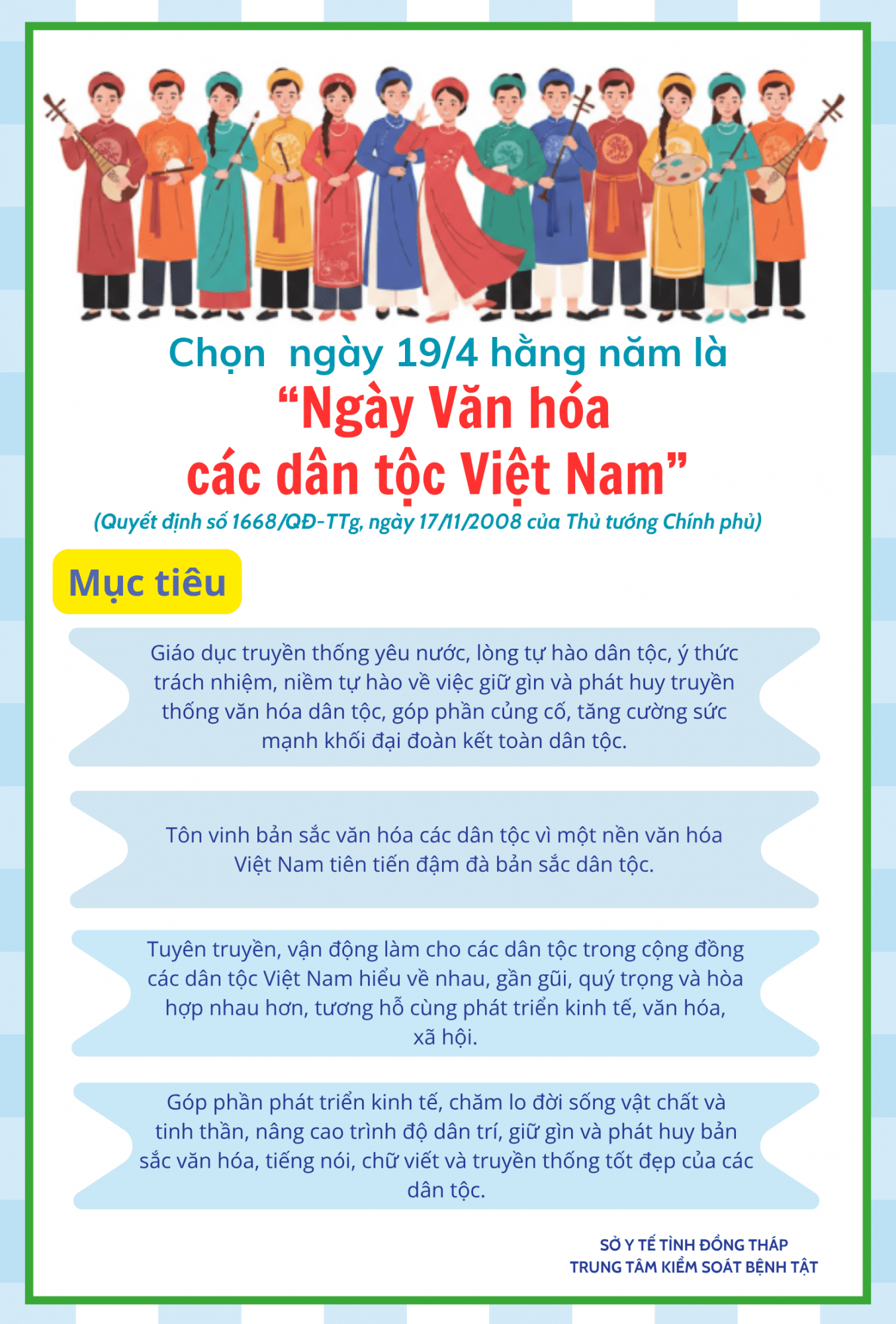 Chọn  ngày 19/4 hằng năm là
"Ngày Văn hóa
các dân tộc Việt Nam"
(Quyết định số 1668/QĐ-TTg, ngày 17/11/2008 của Thủ tướng Chính phủ)

Mục tiêu

Giáo dục truyền thống yêu nước, lòng tự hào dân tộc, ý thức trách nhiệm, niềm tự hào về việc giữ gìn và phát huy truyền thống văn hóa dân tộc, góp phần củng cố, tăng cường sức mạnh khối đại đoàn kết toàn dân tộc.

Tôn vinh bản sắc văn hóa các dân tộc vì một nền văn hóa Việt Nam tiên tiến đậm đà bản sắc dân tộc.

Tuyên truyền, vận động làm cho các dân tộc trong cộng đồng các dân tộc Việt Nam hiểu về nhau, gần gũi, quý trọng và hòa hợp nhau hơn, tương hỗ cùng phát triển kinh tế, văn hóa, xã hội.

Góp phần phát triển kinh tế, chăm lo đời sống vật chất và tinh thần, nâng cao trình độ dân trí, giữ gìn và phát huy bản sắc văn hóa, tiếng nói, chữ viết và truyền thống tốt đẹp của các dân tộc.

SỞ Y TẾ TỈNH ĐỒNG THÁP
TRUNG TÂM KIỂM SOÁT BỆNH TẬT